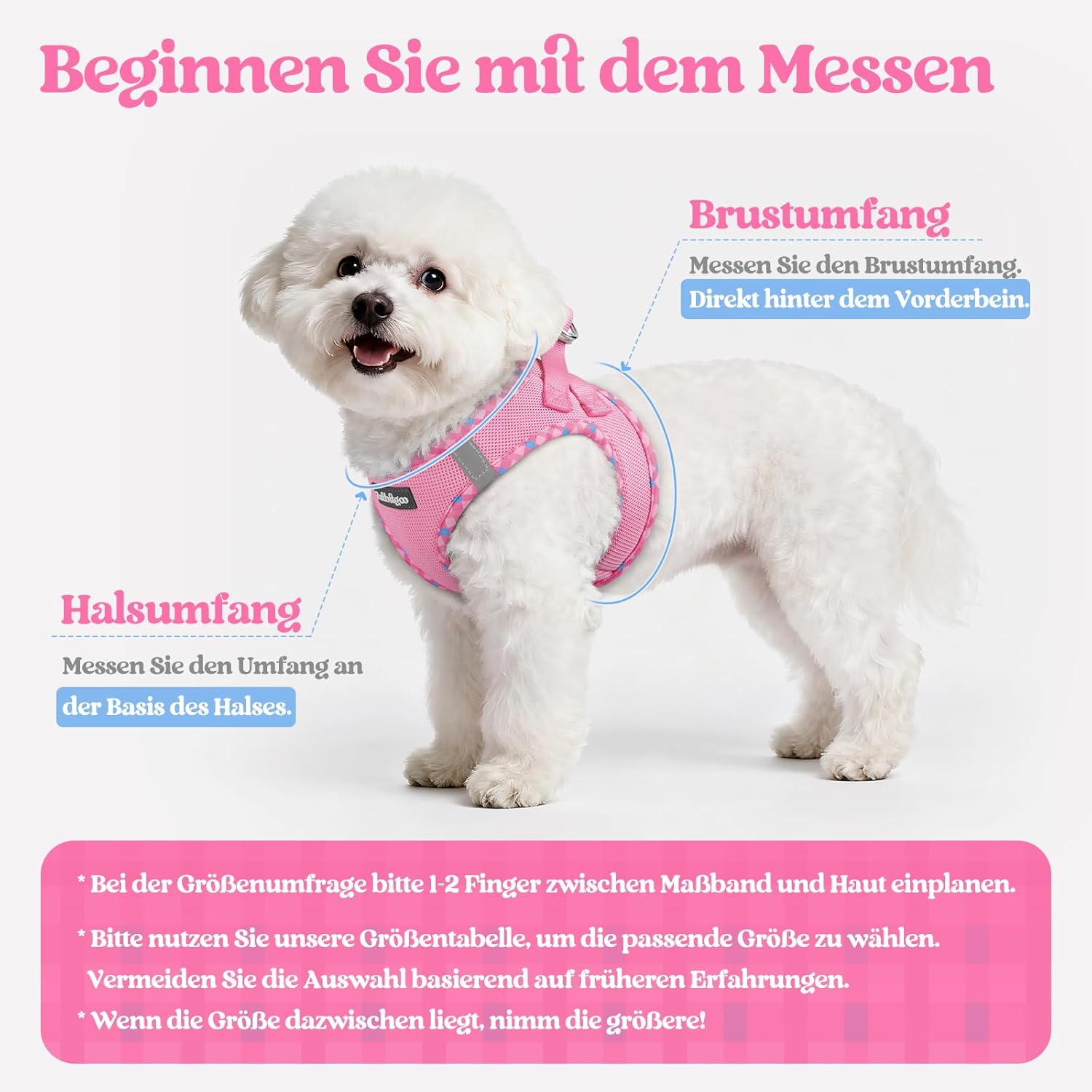 Beginnen Sie mit dem Messen

Brustumfang

Messen Sie den Brustumfang.
Direkt hinter dem Vorderbein.

Halsumfang

Messen Sie den Umfang an
der Basis des Halses.

* Bei der Größenumfrage bitte 1-2 Finger zwischen Maßband und Haut einplanen.

* Bitte nutzen Sie unsere Größentabelle, um die passende Größe zu wählen. Vermeiden Sie die Auswahl basierend auf früheren Erfahrungen.

* Wenn die Größe dazwischen liegt, nimm die größere!